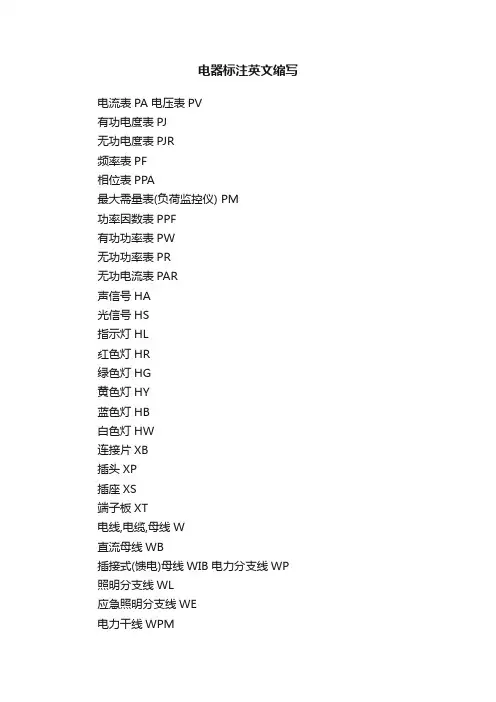 电器标注英文缩写

电流表 PA 电压表 PV
有功电度表 PJ
无功电度表 PJR
频率表 PF
相位表 PPA
最大需量表(负荷监控仪) PM
功率因数表 PPF
有功功率表 PW
无功功率表 PR
无功电流表 PAR
声信号 HA
光信号 HS
指示灯 HL
红色灯 HR
绿色灯 HG
黄色灯 HY
蓝色灯 HB
白色灯 HW
连接片 XB
插头 XP
插座 XS
端子板 XT
电线,电缆,母线 W
直流母线 WB
插接式(馈电)母线 WIB 电力分支线 WP
照明分支线 WL
应急照明分支线 WE
电力干线 WPM